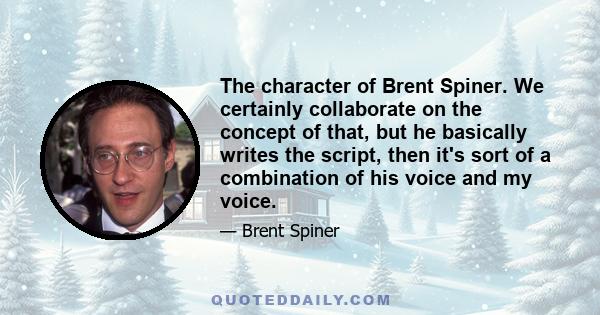 The character of Brent Spiner. We certainly collaborate on the concept of that, but he basically writes the script, then it's sort of a combination of his voice and my voice.

— Brent Spiner

QUOTEDDAILY.COM